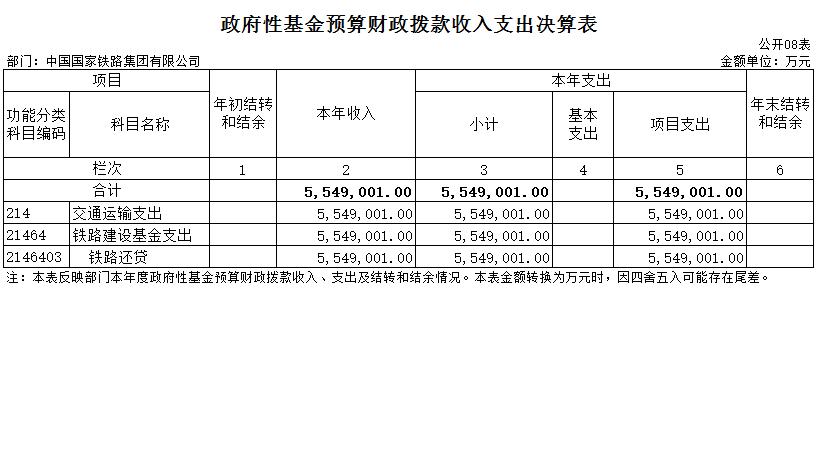 政府性基金预算财政拨款收入支出决算表

公开08表

部门：中国国家铁路集团有限公司

金额单位：万元

| 项目 | | 年初结转和结余 | 本年收入 | 本年支出 | | | 年末结转和结余 |
|---|---|---|---|---|---|---|---|
| 功能分类科目编码 | 科目名称 | | | 小计 | 基本支出 | 项目支出 | |
| 栏次 | | 1 | 2 | 3 | 4 | 5 | 6 |
| 合计 | | | 5,549,001.00 | 5,549,001.00 | | 5,549,001.00 | |
| 214 | 交通运输支出 | | 5,549,001.00 | 5,549,001.00 | | 5,549,001.00 | |
| 21464 | 铁路建设基金支出 | | 5,549,001.00 | 5,549,001.00 | | 5,549,001.00 | |
| 2146403 | 铁路还贷 | | 5,549,001.00 | 5,549,001.00 | | 5,549,001.00 | |

注：本表反映部门本年度政府性基金预算财政拨款收入、支出及结转和结余情况。本表金额转换为万元时，因四舍五入可能存在尾差。